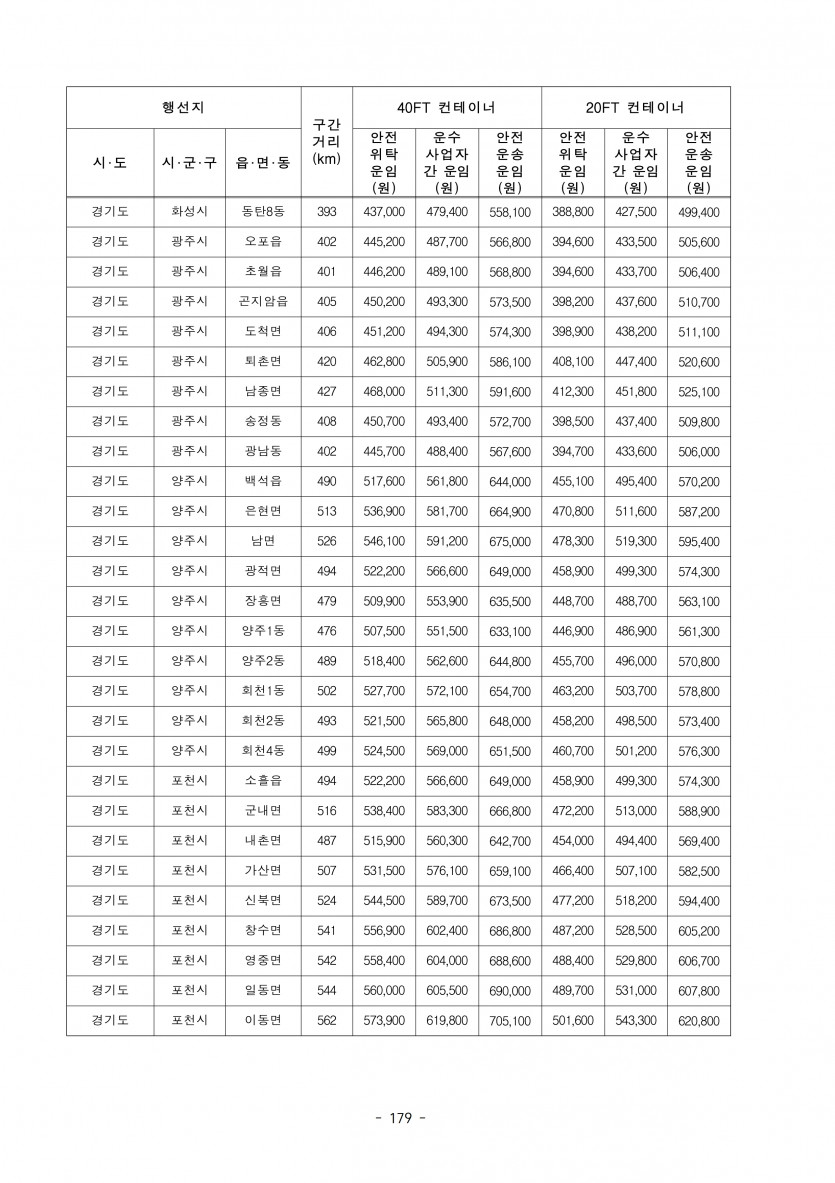 | 행선지 | | | 구간 거리 (km) | 40FT 컨테이너 | | | 20FT 컨테이너 | | |
|---|---|---|---|---|---|---|---|---|---|
| 시·도 | 시·군·구 | 읍·면·동 | | 안전 위탁 운임 (원) | 운수 사업자 간 운임 (원) | 안전 운송 운임 (원) | 안전 위탁 운임 (원) | 운수 사업자 간 운임 (원) | 안전 운송 운임 (원) |
| 경기도 | 화성시 | 동탄8동 | 393 | 437,000 | 479,400 | 558,100 | 388,800 | 427,500 | 499,400 |
| 경기도 | 광주시 | 오포읍 | 402 | 445,200 | 487,700 | 566,800 | 394,600 | 433,500 | 505,600 |
| 경기도 | 광주시 | 초월읍 | 401 | 446,200 | 489,100 | 568,800 | 394,600 | 433,700 | 506,400 |
| 경기도 | 광주시 | 곤지암읍 | 405 | 450,200 | 493,300 | 573,500 | 398,200 | 437,600 | 510,700 |
| 경기도 | 광주시 | 도척면 | 406 | 451,200 | 494,300 | 574,300 | 398,900 | 438,200 | 511,100 |
| 경기도 | 광주시 | 퇴촌면 | 420 | 462,800 | 505,900 | 586,100 | 408,100 | 447,400 | 520,600 |
| 경기도 | 광주시 | 남종면 | 427 | 468,000 | 511,300 | 591,600 | 412,300 | 451,800 | 525,100 |
| 경기도 | 광주시 | 송정동 | 408 | 450,700 | 493,400 | 572,700 | 398,500 | 437,400 | 509,800 |
| 경기도 | 광주시 | 광남동 | 402 | 445,700 | 488,400 | 567,600 | 394,700 | 433,600 | 506,000 |
| 경기도 | 양주시 | 백석읍 | 490 | 517,600 | 561,800 | 644,000 | 455,100 | 495,400 | 570,200 |
| 경기도 | 양주시 | 은현면 | 513 | 536,900 | 581,700 | 664,900 | 470,800 | 511,600 | 587,200 |
| 경기도 | 양주시 | 남면 | 526 | 546,100 | 591,200 | 675,000 | 478,300 | 519,300 | 595,400 |
| 경기도 | 양주시 | 광적면 | 494 | 522,200 | 566,600 | 649,000 | 458,900 | 499,300 | 574,300 |
| 경기도 | 양주시 | 장흥면 | 479 | 509,900 | 553,900 | 635,500 | 448,700 | 488,700 | 563,100 |
| 경기도 | 양주시 | 양주1동 | 476 | 507,500 | 551,500 | 633,100 | 446,900 | 486,900 | 561,300 |
| 경기도 | 양주시 | 양주2동 | 489 | 518,400 | 562,600 | 644,800 | 455,700 | 496,000 | 570,800 |
| 경기도 | 양주시 | 회천1동 | 502 | 527,700 | 572,100 | 654,700 | 463,200 | 503,700 | 578,800 |
| 경기도 | 양주시 | 회천2동 | 493 | 521,500 | 565,800 | 648,000 | 458,200 | 498,500 | 573,400 |
| 경기도 | 양주시 | 회천4동 | 499 | 524,500 | 569,000 | 651,500 | 460,700 | 501,200 | 576,300 |
| 경기도 | 포천시 | 소흘읍 | 494 | 522,200 | 566,600 | 649,000 | 458,900 | 499,300 | 574,300 |
| 경기도 | 포천시 | 군내면 | 516 | 538,400 | 583,300 | 666,800 | 472,200 | 513,000 | 588,900 |
| 경기도 | 포천시 | 내촌면 | 487 | 515,900 | 560,300 | 642,700 | 454,000 | 494,400 | 569,400 |
| 경기도 | 포천시 | 가산면 | 507 | 531,500 | 576,100 | 659,100 | 466,400 | 507,100 | 582,500 |
| 경기도 | 포천시 | 신북면 | 524 | 544,500 | 589,700 | 673,500 | 477,200 | 518,200 | 594,400 |
| 경기도 | 포천시 | 창수면 | 541 | 556,900 | 602,400 | 686,800 | 487,200 | 528,500 | 605,200 |
| 경기도 | 포천시 | 영중면 | 542 | 558,400 | 604,000 | 688,600 | 488,400 | 529,800 | 606,700 |
| 경기도 | 포천시 | 일동면 | 544 | 560,000 | 605,500 | 690,000 | 489,700 | 531,000 | 607,800 |
| 경기도 | 포천시 | 이동면 | 562 | 573,900 | 619,800 | 705,100 | 501,600 | 543,300 | 620,800 |

- 179 -